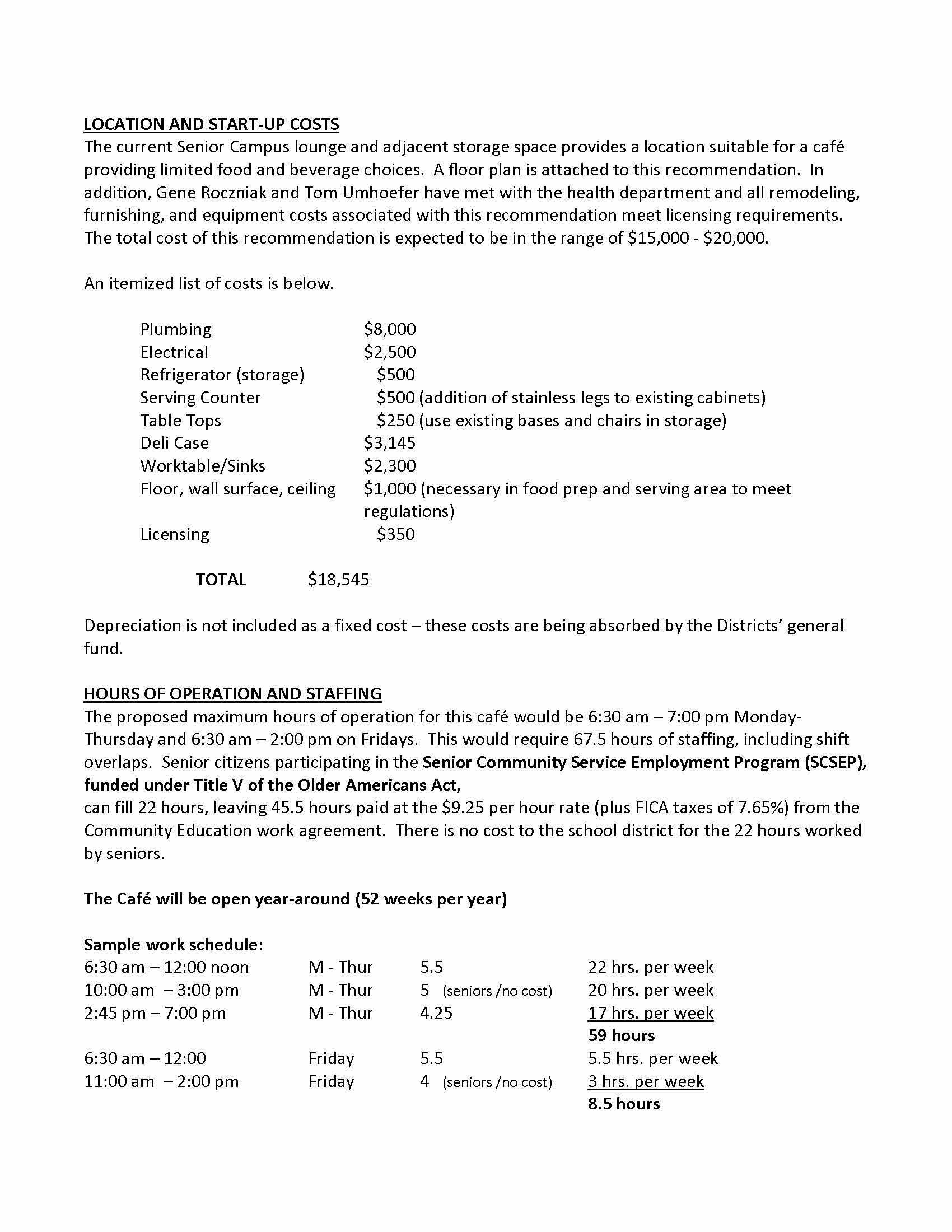 LOCATION AND START-UP COSTS
The current Senior Campus lounge and adjacent storage space provides a location suitable for a café providing limited food and beverage choices. A floor plan is attached to this recommendation. In addition, Gene Roczniak and Tom Umhoefer have met with the health department and all remodeling, furnishing, and equipment costs associated with this recommendation meet licensing requirements. The total cost of this recommendation is expected to be in the range of \$15,000 - \$20,000.

An itemized list of costs is below.

| | |
|---|---|
| Plumbing | \$8,000 |
| Electrical | \$2,500 |
| Refrigerator (storage) | \$500 |
| Serving Counter | \$500 (addition of stainless legs to existing cabinets) |
| Table Tops | \$250 (use existing bases and chairs in storage) |
| Deli Case | \$3,145 |
| Worktable/Sinks | \$2,300 |
| Floor, wall surface, ceiling | \$1,000 (necessary in food prep and serving area to meet regulations) |
| Licensing | \$350 |

TOTAL \$18,545

Depreciation is not included as a fixed cost – these costs are being absorbed by the Districts' general fund.

HOURS OF OPERATION AND STAFFING
The proposed maximum hours of operation for this café would be 6:30 am – 7:00 pm Monday-Thursday and 6:30 am – 2:00 pm on Fridays. This would require 67.5 hours of staffing, including shift overlaps. Senior citizens participating in the Senior Community Service Employment Program (SCSEP), funded under Title V of the Older Americans Act,
can fill 22 hours, leaving 45.5 hours paid at the \$9.25 per hour rate (plus FICA taxes of 7.65%) from the Community Education work agreement. There is no cost to the school district for the 22 hours worked by seniors.

The Café will be open year-around (52 weeks per year)

Sample work schedule:

| | | | |
|---|---|---|---|
| 6:30 am – 12:00 noon | M - Thur | 5.5 | 22 hrs. per week |
| 10:00 am – 3:00 pm | M - Thur | 5 (seniors /no cost) | 20 hrs. per week |
| 2:45 pm – 7:00 pm | M - Thur | 4.25 | 17 hrs. per week |
| | | | 59 hours |
| 6:30 am – 12:00 | Friday | 5.5 | 5.5 hrs. per week |
| 11:00 am – 2:00 pm | Friday | 4 (seniors /no cost) | 3 hrs. per week |
| | | | 8.5 hours |